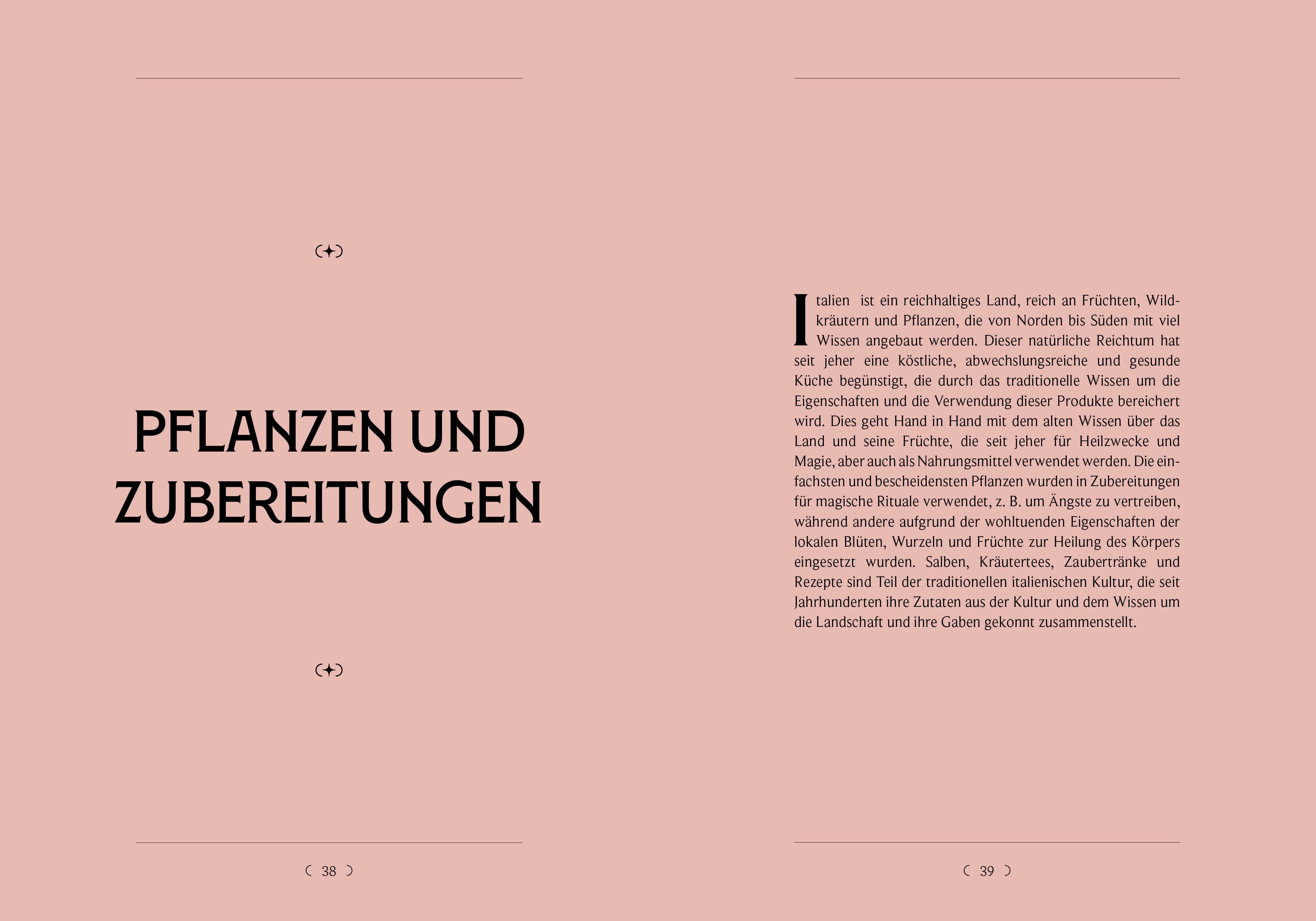 PFLANZEN UND ZUBEREITUNGEN

38

Italien ist ein reichhaltiges Land, reich an Früchten, Wildkräutern und Pflanzen, die von Norden bis Süden mit viel Wissen angebaut werden. Dieser natürliche Reichtum hat seit jeher eine köstliche, abwechslungsreiche und gesunde Küche begünstigt, die durch das traditionelle Wissen um die Eigenschaften und die Verwendung dieser Produkte bereichert wird. Dies geht Hand in Hand mit dem alten Wissen über das Land und seine Früchte, die seit jeher für Heilzwecke und Magie, aber auch als Nahrungsmittel verwendet werden. Die einfachsten und bescheidensten Pflanzen wurden in Zubereitungen für magische Rituale verwendet, z. B. um Ängste zu vertreiben, während andere aufgrund der wohltuenden Eigenschaften der lokalen Blüten, Wurzeln und Früchte zur Heilung des Körpers eingesetzt wurden. Salben, Kräutertees, Zaubertränke und Rezepte sind Teil der traditionellen italienischen Kultur, die seit Jahrhunderten ihre Zutaten aus der Kultur und dem Wissen um die Landschaft und ihre Gaben gekonnt zusammenstellt.

39